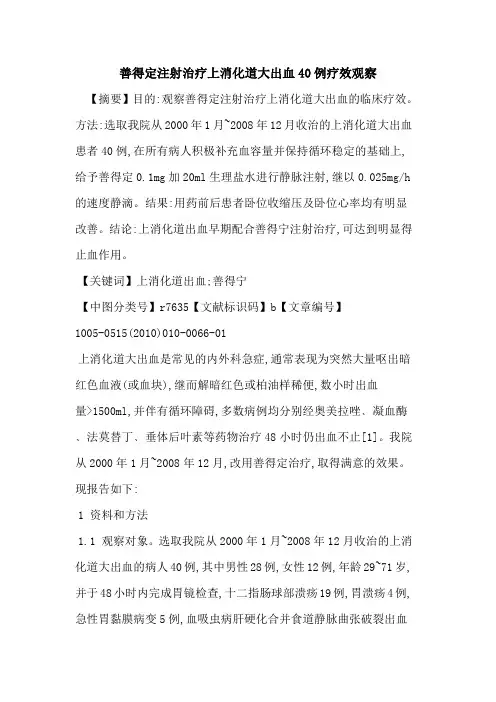 善得定注射治疗上消化道大出血40例疗效观察

【摘要】目的:观察善得定注射治疗上消化道大出血的临床疗效。方法:选取我院从2000年1月~2008年12月收治的上消化道大出血患者40例,在所有病人积极补充血容量并保持循环稳定的基础上,给予善得定0.1mg加20ml生理盐水进行静脉注射,继以0.025mg/h的速度静滴。结果:用药前后患者卧位收缩压及卧位心率均有明显改善。结论:上消化道出血早期配合善得宁注射治疗,可达到明显得止血作用。

【关键词】上消化道出血;善得宁

【中图分类号】r7635【文献标识码】b【文章编号】1005-0515(2010)010-0066-01

上消化道大出血是常见的内外科急症,通常表现为突然大量呕出暗红色血液(或血块),继而解暗红色或柏油样稀便,数小时出血量>1500ml,并伴有循环障碍,多数病例均分别经奥美拉唑、凝血酶、法莫替丁、垂体后叶素等药物治疗48小时仍出血不止[1]。我院从2000年1月~2008年12月,改用善得定治疗,取得满意的效果。现报告如下:

1 资料和方法

1.1 观察对象。选取我院从2000年1月~2008年12月收治的上消化道大出血的病人40例,其中男性28例,女性12例,年龄29~71岁,并于48小时内完成胃镜检查,十二指肠球部溃疡19例,胃溃疡4例,急性胃黏膜病变5例,血吸虫病肝硬化合并食道静脉曲张破裂出血